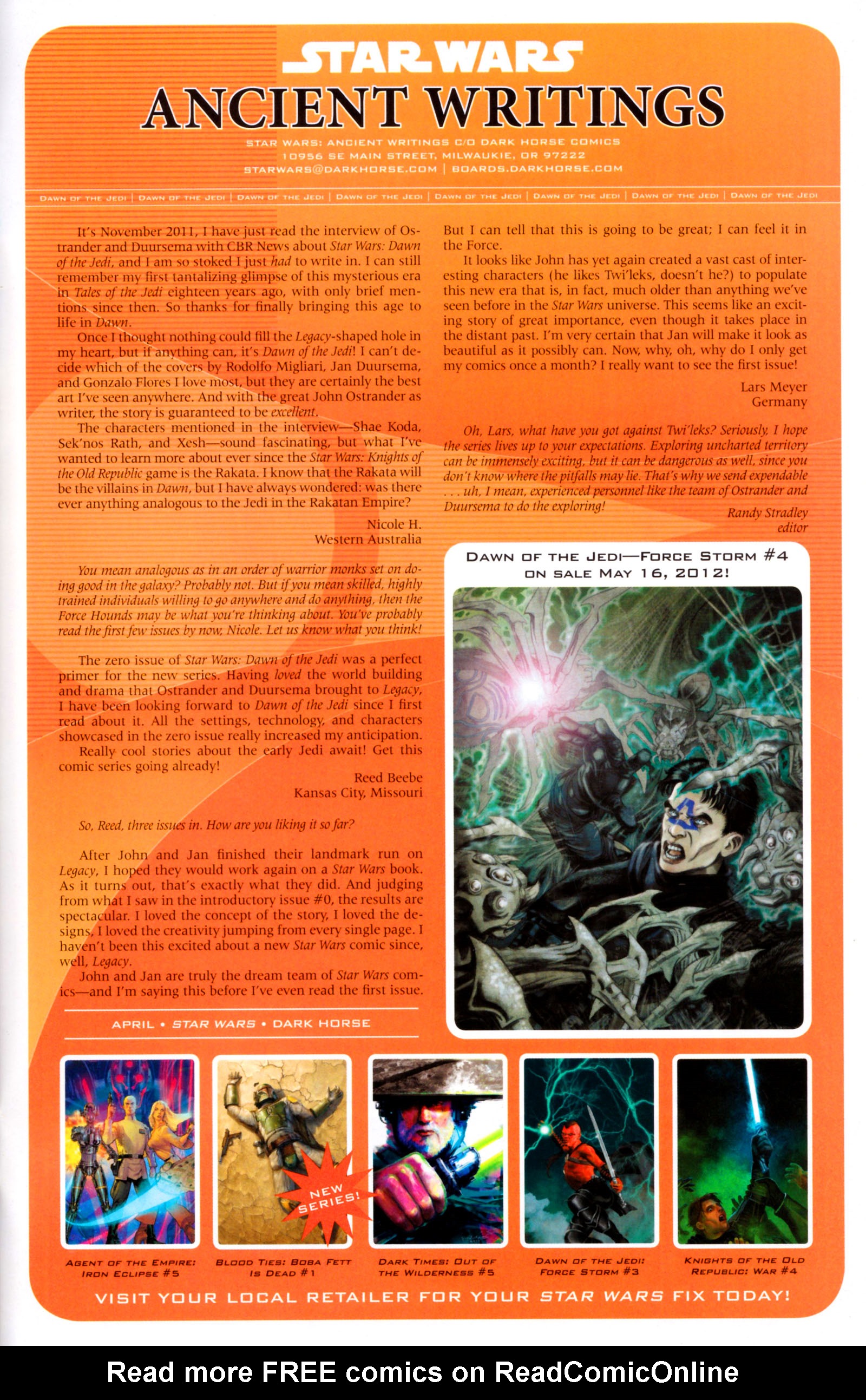 STAR WARS
ANCIENT WRITINGS
STAR WARS: ANCIENT WRITINGS C/O DARK HORSE COMICS
10956 SE MAIN STREET, MILWAUKIE, OR 97222
STARWARS@DARKHORSE.COM | BOARDS.DARKHORSE.COM

DAWN OF THE JEDI | DAWN OF THE JEDI | DAWN OF THE JEDI | DAWN OF THE JEDI | DAWN OF THE JEDI | DAWN OF THE JEDI | DAWN OF THE JEDI | DAWN OF THE JEDI

It's November 2011, I have just read the interview of Ostrander and Duursema with CBR News about Star Wars: Dawn of the Jedi, and I am so stoked I just had to write in. I can still remember my first tantalizing glimpse of this mysterious era in Tales of the Jedi eighteen years ago, with only brief mentions since then. So thanks for finally bringing this age to life in Dawn.

Once I thought nothing could fill the Legacy-shaped hole in my heart, but if anything can, it's Dawn of the Jedi! I can't decide which of the covers by Rodolfo Migliari, Jan Duursema, and Gonzalo Flores I love most, but they are certainly the best art I've seen anywhere. And with the great John Ostrander as writer, the story is guaranteed to be excellent.

The characters mentioned in the interview—Shae Koda, Sek'nos Rath, and Xesh—sound fascinating, but what I've wanted to learn more about ever since the Star Wars: Knights of the Old Republic game is the Rakata. I know that the Rakata will be the villains in Dawn, but I have always wondered: was there ever anything analogous to the Jedi in the Rakatan Empire?

Nicole H.
Western Australia

You mean analogous as in an order of warrior monks set on doing good in the galaxy? Probably not. But if you mean skilled, highly trained individuals willing to go anywhere and do anything, then the Force Hounds may be what you're thinking about. You've probably read the first few issues by now, Nicole. Let us know what you think!

The zero issue of Star Wars: Dawn of the Jedi was a perfect primer for the new series. Having loved the world building and drama that Ostrander and Duursema brought to Legacy, I have been looking forward to Dawn of the Jedi since I first read about it. All the settings, technology, and characters showcased in the zero issue really increased my anticipation.

Really cool stories about the early Jedi await! Get this comic series going already!

Reed Beebe
Kansas City, Missouri

So, Reed, three issues in. How are you liking it so far?

After John and Jan finished their landmark run on Legacy, I hoped they would work again on a Star Wars book. As it turns out, that's exactly what they did. And judging from what I saw in the introductory issue #0, the results are spectacular. I loved the concept of the story, I loved the designs, I loved the creativity jumping from every single page. I haven't been this excited about a new Star Wars comic since, well, Legacy.

John and Jan are truly the dream team of Star Wars comics—and I'm saying this before I've even read the first issue. But I can tell that this is going to be great; I can feel it in the Force.

It looks like John has yet again created a vast cast of interesting characters (he likes Twi'leks, doesn't he?) to populate this new era that is, in fact, much older than anything we've seen before in the Star Wars universe. This seems like an exciting story of great importance, even though it takes place in the distant past. I'm very certain that Jan will make it look as beautiful as it possibly can. Now, why, oh, why do I only get my comics once a month? I really want to see the first issue!

Lars Meyer
Germany

Oh, Lars, what have you got against Twi'leks? Seriously, I hope the series lives up to your expectations. Exploring uncharted territory can be immensely exciting, but it can be dangerous as well, since you don't know where the pitfalls may lie. That's why we send expendable . . . uh, I mean, experienced personnel like the team of Ostrander and Duursema to do the exploring!

Randy Stradley
editor

DAWN OF THE JEDI—FORCE STORM #4
ON SALE MAY 16, 2012!

APRIL • STAR WARS • DARK HORSE

NEW SERIES!

AGENT OF THE EMPIRE: IRON ECLIPSE #5
BLOOD TIES: BOBA FETT IS DEAD #1
DARK TIMES: OUT OF THE WILDERNESS #5
DAWN OF THE JEDI: FORCE STORM #3
KNIGHTS OF THE OLD REPUBLIC: WAR #4

VISIT YOUR LOCAL RETAILER FOR YOUR STAR WARS FIX TODAY!

Read more FREE comics on ReadComicOnline